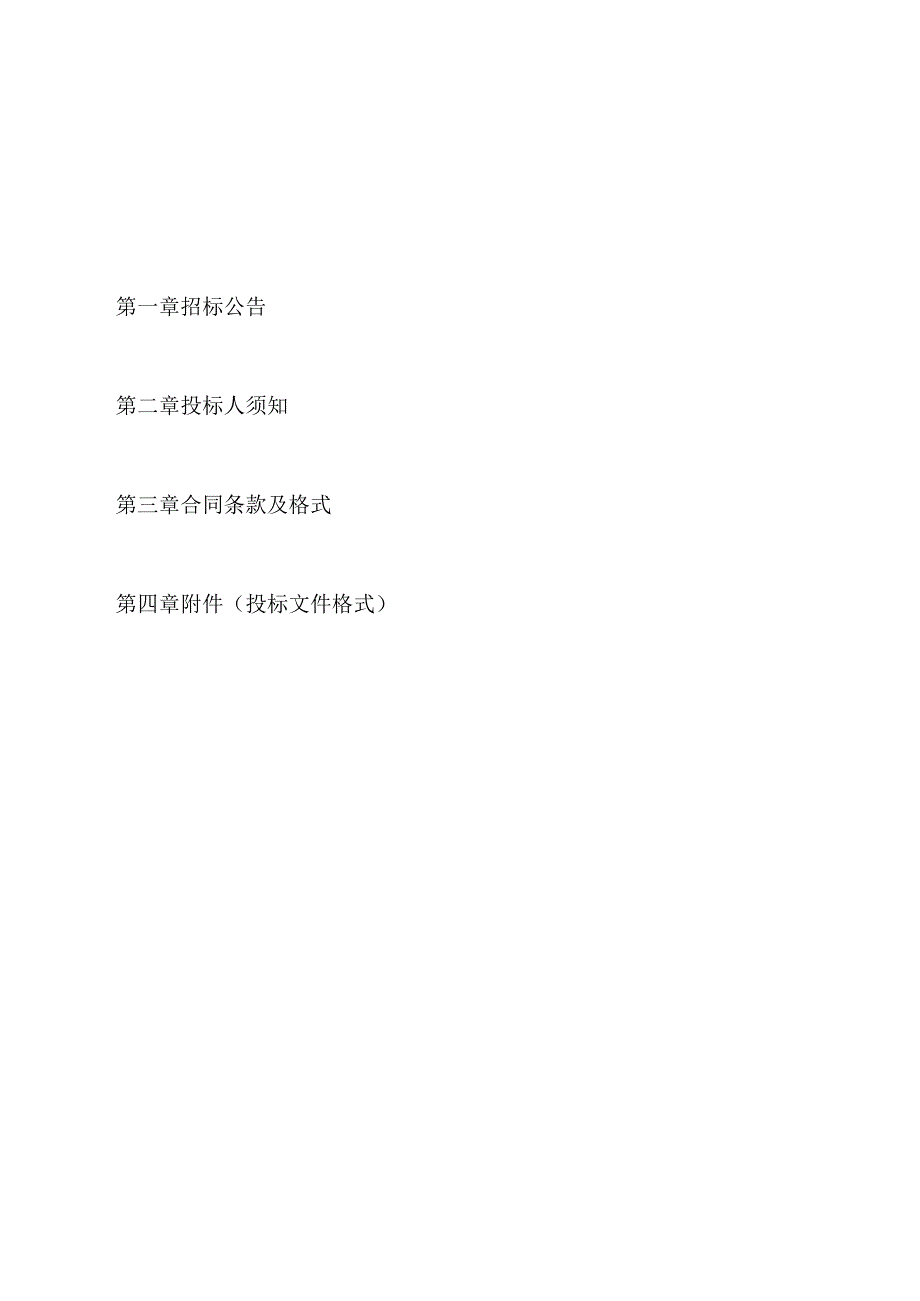 第一章招标公告

第二章投标人须知

第三章合同条款及格式

第四章附件（投标文件格式）